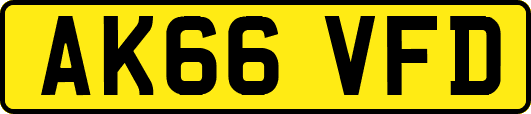 AK66 VFD